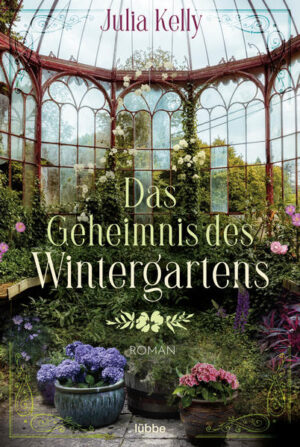 Julia Kelly

Das Geheimnis des Wintergartens

ROMAN

lübbe